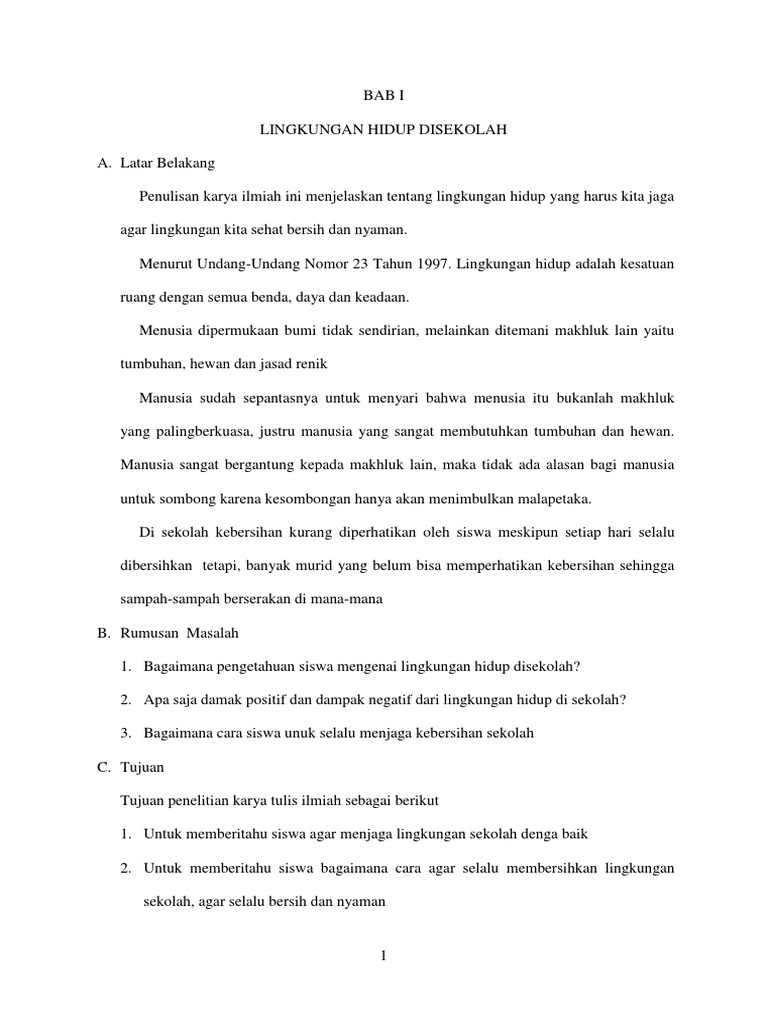 BAB I

LINGKUNGAN HIDUP DISEKOLAH

A. Latar Belakang

Penulisan karya ilmiah ini menjelaskan tentang lingkungan hidup yang harus kita jaga agar lingkungan kita sehat bersih dan nyaman.

Menurut Undang-Undang Nomor 23 Tahun 1997. Lingkungan hidup adalah kesatuan ruang dengan semua benda, daya dan keadaan.

Menusia dipermukaan bumi tidak sendirian, melainkan ditemani makhluk lain yaitu tumbuhan, hewan dan jasad renik

Manusia sudah sepantasnya untuk menyari bahwa menusia itu bukanlah makhluk yang palingberkuasa, justru manusia yang sangat membutuhkan tumbuhan dan hewan. Manusia sangat bergantung kepada makhluk lain, maka tidak ada alasan bagi manusia untuk sombong karena kesombongan hanya akan menimbulkan malapetaka.

Di sekolah kebersihan kurang diperhatikan oleh siswa meskipun setiap hari selalu dibersihkan tetapi, banyak murid yang belum bisa memperhatikan kebersihan sehingga sampah-sampah berserakan di mana-mana

B. Rumusan Masalah

1. Bagaimana pengetahuan siswa mengenai lingkungan hidup disekolah?

2. Apa saja damak positif dan dampak negatif dari lingkungan hidup di sekolah?

3. Bagaimana cara siswa unuk selalu menjaga kebersihan sekolah

C. Tujuan

Tujuan penelitian karya tulis ilmiah sebagai berikut

1. Untuk memberitahu siswa agar menjaga lingkungan sekolah denga baik

2. Untuk memberitahu siswa bagaimana cara agar selalu membersihkan lingkungan sekolah, agar selalu bersih dan nyaman

1